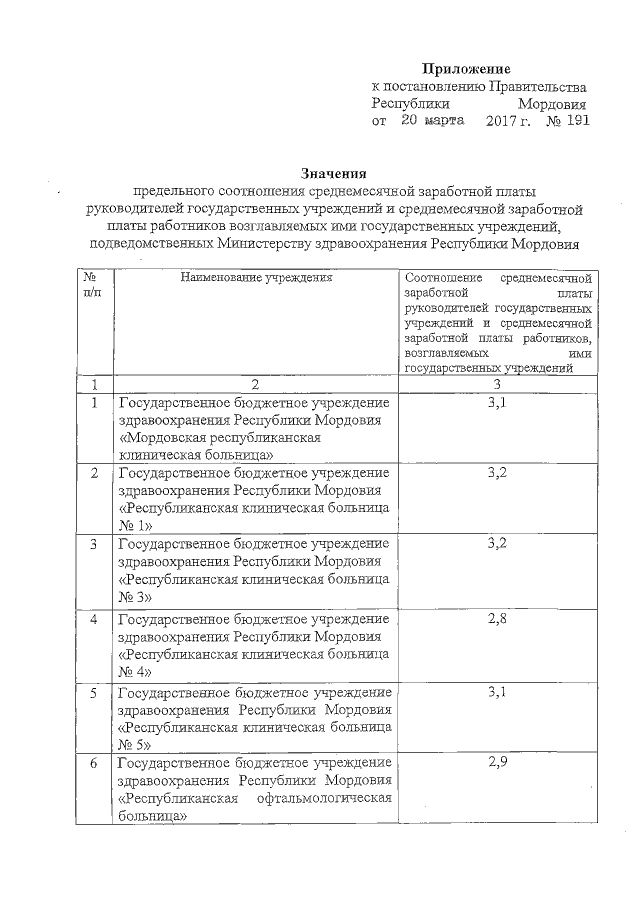 Приложение
к постановлению Правительства
Республики Мордовия
от 20 марта 2017 г. № 191

Значения
предельного соотношения среднемесячной заработной платы руководителей государственных учреждений и среднемесячной заработной платы работников возглавляемых ими государственных учреждений, подведомственных Министерству здравоохранения Республики Мордовия

| № п/п | Наименование учреждения | Соотношение среднемесячной заработной платы руководителей государственных учреждений и среднемесячной заработной платы работников, возглавляемых ими государственных учреждений |
|---|---|---|
| 1 | 2 | 3 |
| 1 | Государственное бюджетное учреждение здравоохранения Республики Мордовия «Мордовская республиканская клиническая больница» | 3,1 |
| 2 | Государственное бюджетное учреждение здравоохранения Республики Мордовия «Республиканская клиническая больница № 1» | 3,2 |
| 3 | Государственное бюджетное учреждение здравоохранения Республики Мордовия «Республиканская клиническая больница № 3» | 3,2 |
| 4 | Государственное бюджетное учреждение здравоохранения Республики Мордовия «Республиканская клиническая больница № 4» | 2,8 |
| 5 | Государственное бюджетное учреждение здравоохранения Республики Мордовия «Республиканская клиническая больница № 5» | 3,1 |
| 6 | Государственное бюджетное учреждение здравоохранения Республики Мордовия «Республиканская офтальмологическая больница» | 2,9 |